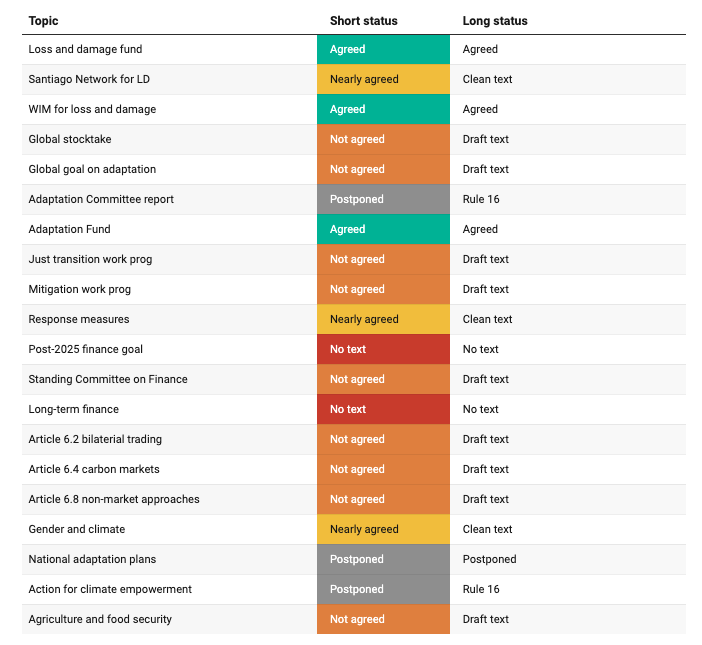 | Topic | Short status | Long status |
|---|---|---|
| Loss and damage fund | Agreed | Agreed |
| Santiago Network for LD | Nearly agreed | Clean text |
| WIM for loss and damage | Agreed | Agreed |
| Global stocktake | Not agreed | Draft text |
| Global goal on adaptation | Not agreed | Draft text |
| Adaptation Committee report | Postponed | Rule 16 |
| Adaptation Fund | Agreed | Agreed |
| Just transition work prog | Not agreed | Draft text |
| Mitigation work prog | Not agreed | Draft text |
| Response measures | Nearly agreed | Clean text |
| Post-2025 finance goal | No text | No text |
| Standing Committee on Finance | Not agreed | Draft text |
| Long-term finance | No text | No text |
| Article 6.2 bilaterial trading | Not agreed | Draft text |
| Article 6.4 carbon markets | Not agreed | Draft text |
| Article 6.8 non-market approaches | Not agreed | Draft text |
| Gender and climate | Nearly agreed | Clean text |
| National adaptation plans | Postponed | Postponed |
| Action for climate empowerment | Postponed | Rule 16 |
| Agriculture and food security | Not agreed | Draft text |